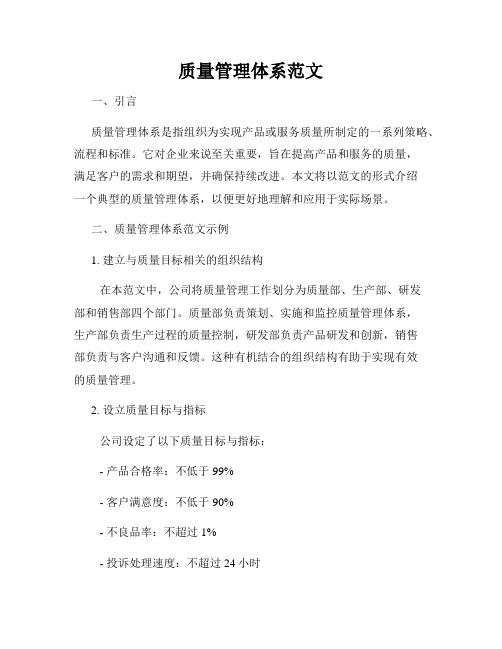 质量管理体系范文

一、引言

质量管理体系是指组织为实现产品或服务质量所制定的一系列策略、流程和标准。它对企业来说至关重要，旨在提高产品和服务的质量，满足客户的需求和期望，并确保持续改进。本文将以范文的形式介绍一个典型的质量管理体系，以便更好地理解和应用于实际场景。

二、质量管理体系范文示例

1. 建立与质量目标相关的组织结构

在本范文中，公司将质量管理工作划分为质量部、生产部、研发部和销售部四个部门。质量部负责策划、实施和监控质量管理体系，生产部负责生产过程的质量控制，研发部负责产品研发和创新，销售部负责与客户沟通和反馈。这种有机结合的组织结构有助于实现有效的质量管理。

2. 设立质量目标与指标

公司设定了以下质量目标与指标：

- 产品合格率：不低于 99%

- 客户满意度：不低于 90%

- 不良品率：不超过 1%

- 投诉处理速度：不超过 24 小时